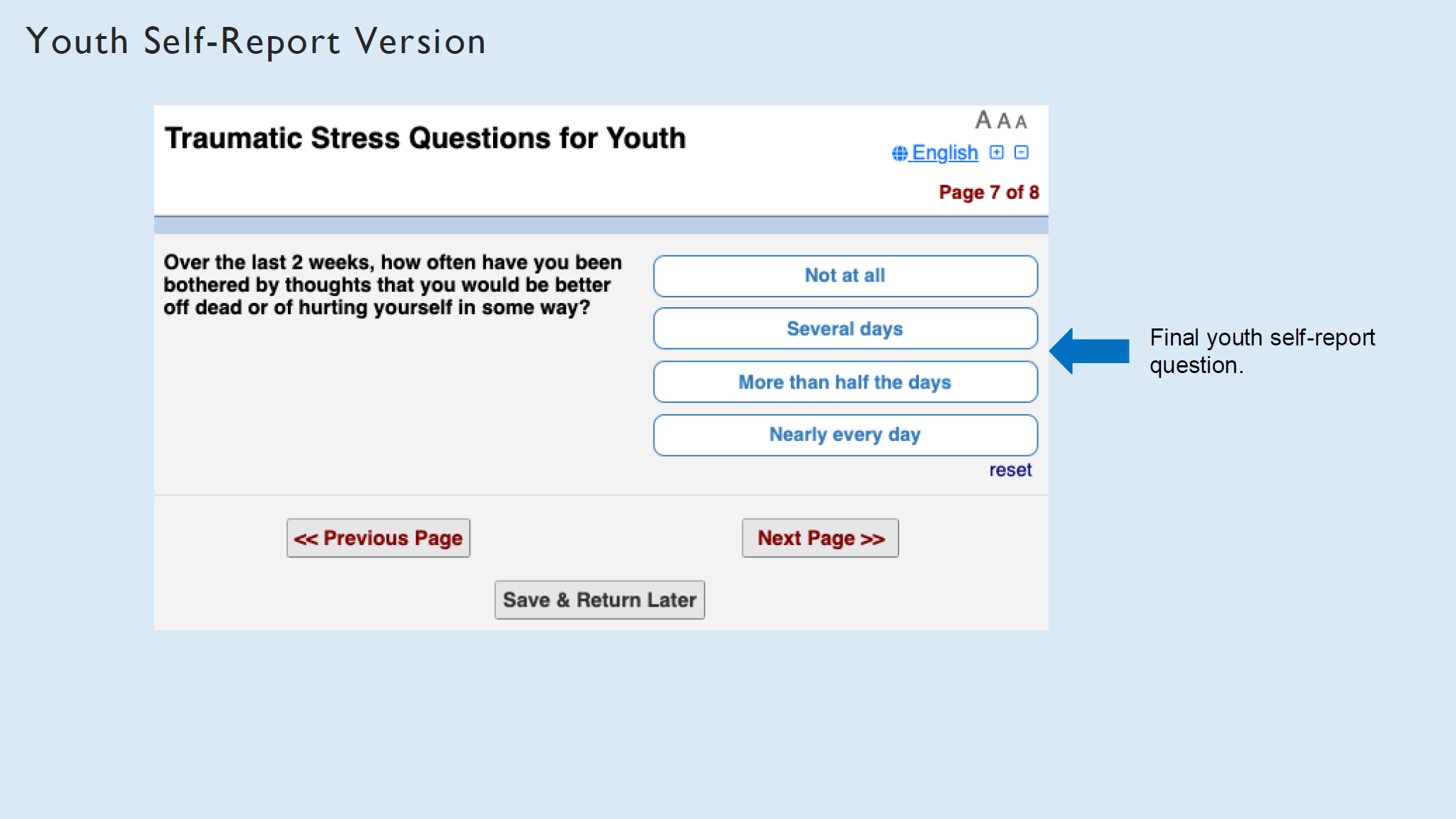 Youth Self-Report Version

Traumatic Stress Questions for Youth

A A A

English

Page 7 of 8

Over the last 2 weeks, how often have you been bothered by thoughts that you would be better off dead or of hurting yourself in some way?

Not at all

Several days

More than half the days

Nearly every day

reset

<< Previous Page

Next Page >>

Save & Return Later

Final youth self-report question.